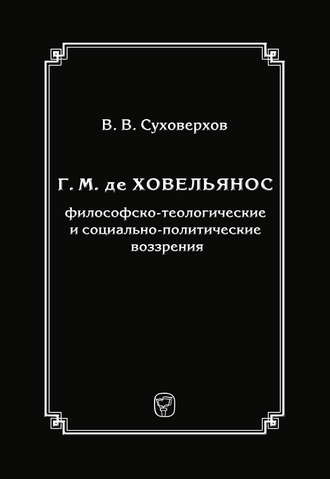 В. В. Суховерхов

Г. М. де ХОВЕЛЬЯНОС

философско-теологические и социально-политические воззрения